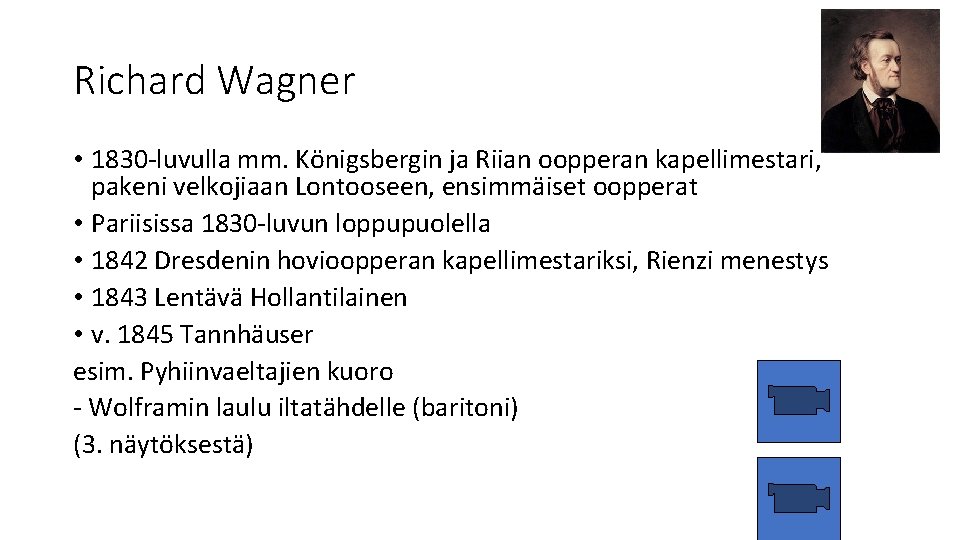 Richard Wagner

• 1830-luvulla mm. Königsbergin ja Riian oopperan kapellimestari, pakeni velkojiaan Lontooseen, ensimmäiset oopperat
• Pariisissa 1830-luvun loppupuolella
• 1842 Dresdenin hovioopperan kapellimestariksi, Rienzi menestys
• 1843 Lentävä Hollantilainen
• v. 1845 Tannhäuser
esim. Pyhiinvaeltajien kuoro
- Wolframin laulu iltatähdelle (baritoni)
(3. näytöksestä)